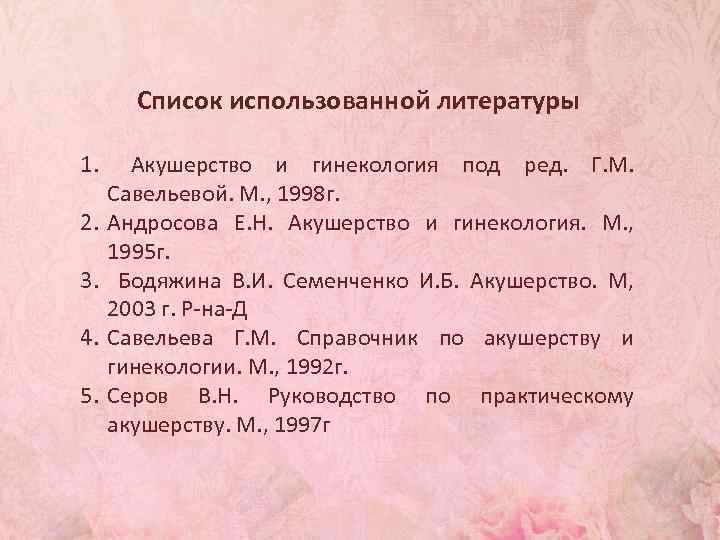 Список использованной литературы

1. Акушерство и гинекология под ред. Г.М. Савельевой. М., 1998г.
2. Андросова Е.Н. Акушерство и гинекология. М., 1995г.
3. Бодяжина В.И. Семенченко И.Б. Акушерство. М, 2003 г. Р-на-Д
4. Савельева Г.М. Справочник по акушерству и гинекологии. М., 1992г.
5. Серов В.Н. Руководство по практическому акушерству. М., 1997г